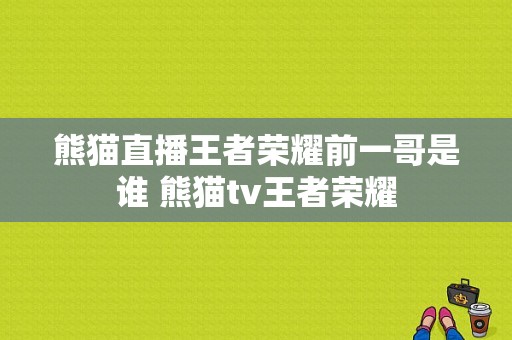 熊猫直播王者荣耀前一哥是谁 熊猫tv王者荣耀